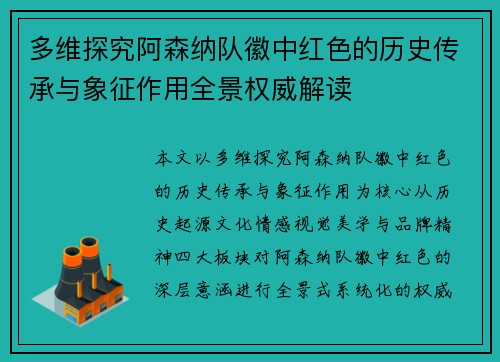 多维探究阿森纳队徽中红色的历史传承与象征作用全景权威解读

本文以多维探究阿森纳队徽中红色的历史传承与象征作用为核心从历史起源文化情感视觉美学与品牌精神四大板块对阿森纳队徽中红色的深层意涵进行全景式系统化的权威